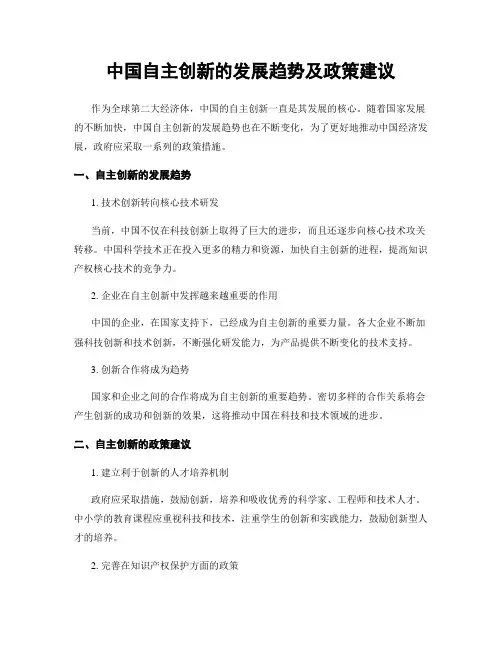 中国自主创新的发展趋势及政策建议

作为全球第二大经济体，中国的自主创新一直是其发展的核心。随着国家发展的不断加快，中国自主创新的发展趋势也在不断变化，为了更好地推动中国经济发展，政府应采取一系列的政策措施。

一、自主创新的发展趋势

1. 技术创新转向核心技术研发

当前，中国不仅在科技创新上取得了巨大的进步，而且还逐步向核心技术攻关转移。中国科学技术正在投入更多的精力和资源，加快自主创新的进程，提高知识产权核心技术的竞争力。

2. 企业在自主创新中发挥越来越重要的作用

中国的企业，在国家支持下，已经成为自主创新的重要力量。各大企业不断加强科技创新和技术创新，不断强化研发能力，为产品提供不断变化的技术支持。

3. 创新合作将成为趋势

国家和企业之间的合作将成为自主创新的重要趋势。密切多样的合作关系将会产生创新的成功和创新的效果，这将推动中国在科技和技术领域的进步。

二、自主创新的政策建议

1. 建立利于创新的人才培养机制

政府应采取措施，鼓励创新，培养和吸收优秀的科学家、工程师和技术人才。中小学的教育课程应重视科技和技术，注重学生的创新和实践能力，鼓励创新型人才的培养。

2. 完善在知识产权保护方面的政策